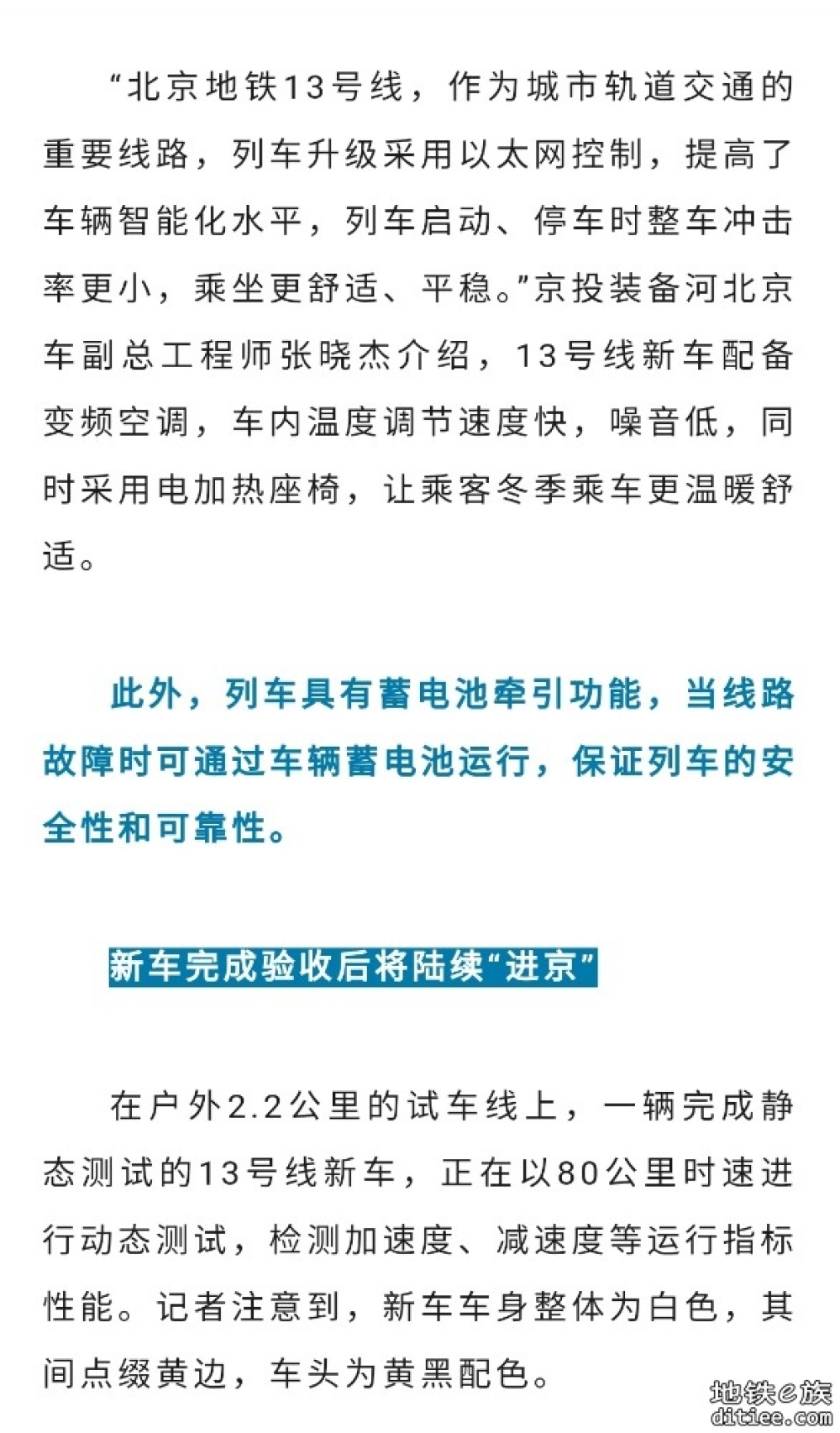 “北京地铁13号线，作为城市轨道交通的重要线路，列车升级采用以太网控制，提高了车辆智能化水平，列车启动、停车时整车冲击率更小，乘坐更舒适、平稳。”京投装备河北京车副总工程师张晓杰介绍，13号线新车配备变频空调，车内温度调节速度快，噪音低，同时采用电加热座椅，让乘客冬季乘车更温暖舒适。

此外，列车具有蓄电池牵引功能，当线路故障时可通过车辆蓄电池运行，保证列车的安全性和可靠性。

新车完成验收后将陆续“进京”

在户外2.2公里的试车线上，一辆完成静态测试的13号线新车，正在以80公里时速进行动态测试，检测加速度、减速度等运行指标性能。记者注意到，新车车身整体为白色，其间点缀黄边，车头为黄黑配色。

地铁e族
ditiee.com